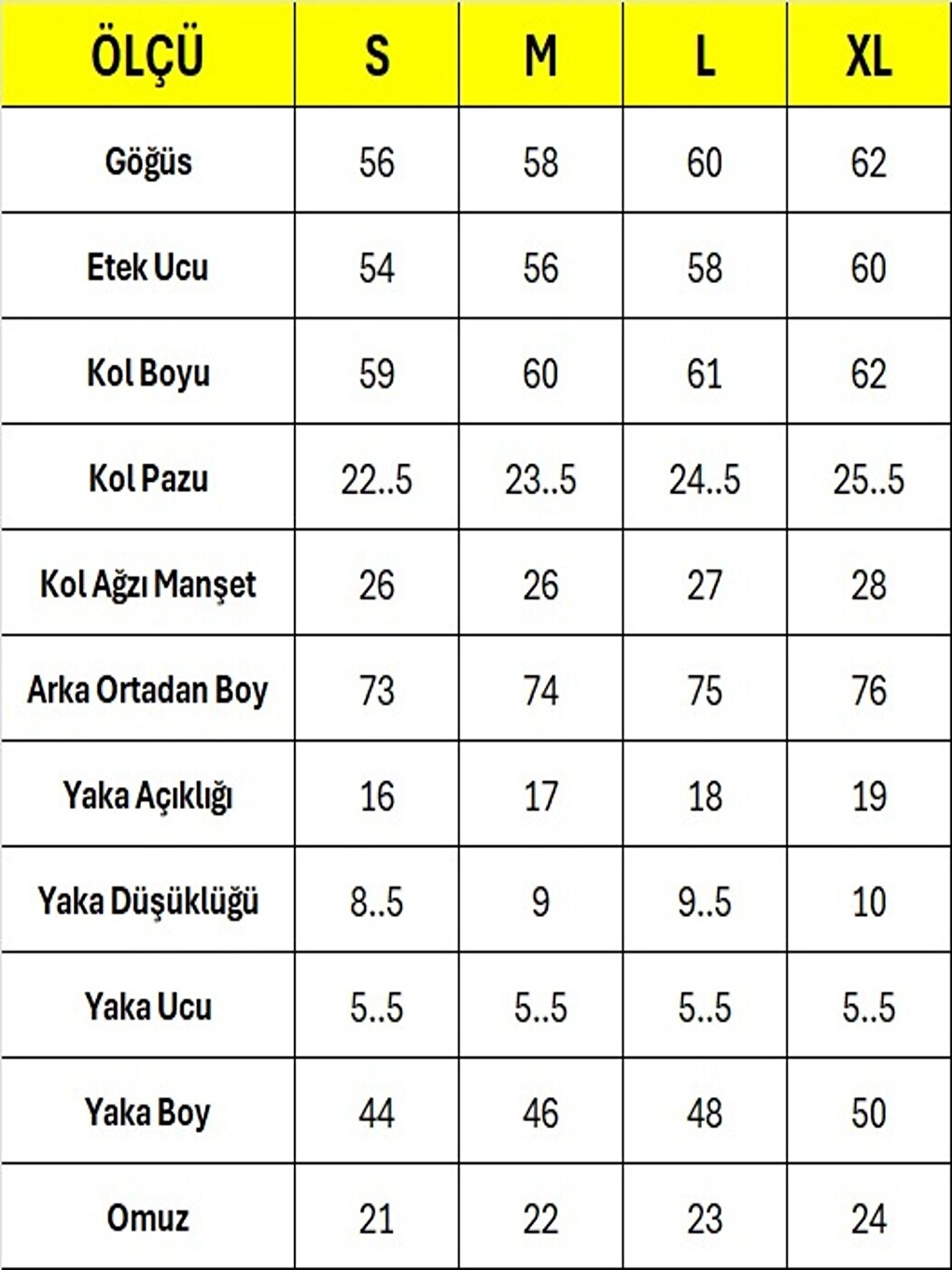 | ÖLÇÜ | S | M | L | XL |
|---|---|---|---|---|
| Göğüs | 56 | 58 | 60 | 62 |
| Etek Ucu | 54 | 56 | 58 | 60 |
| Kol Boyu | 59 | 60 | 61 | 62 |
| Kol Pazu | 22..5 | 23..5 | 24..5 | 25..5 |
| Kol Ağzı Manşet | 26 | 26 | 27 | 28 |
| Arka Ortadan Boy | 73 | 74 | 75 | 76 |
| Yaka Açıklığı | 16 | 17 | 18 | 19 |
| Yaka Düşüklüğü | 8..5 | 9 | 9..5 | 10 |
| Yaka Ucu | 5..5 | 5..5 | 5..5 | 5..5 |
| Yaka Boy | 44 | 46 | 48 | 50 |
| Omuz | 21 | 22 | 23 | 24 |